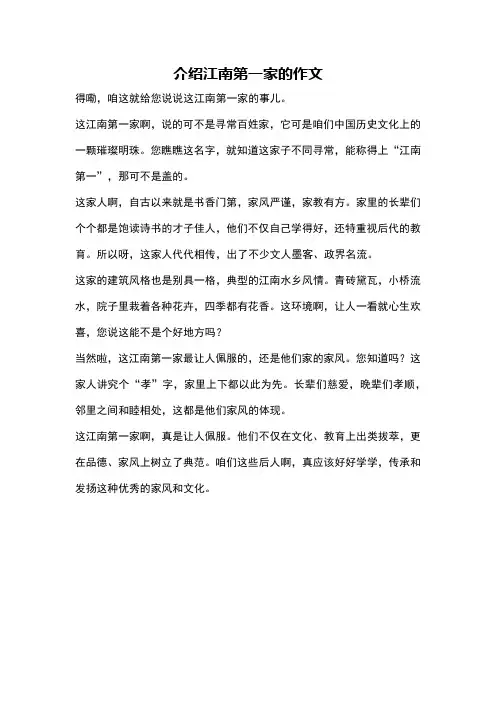 介绍江南第一家的作文

得嘞，咱这就给您说说这江南第一家的事儿。

这江南第一家啊，说的可不是寻常百姓家，它可是咱们中国历史文化上的一颗璀璨明珠。您瞧瞧这名字，就知道这家子不同寻常，能称得上“江南第一”，那可不是盖的。

这家人啊，自古以来就是书香门第，家风严谨，家教有方。家里的长辈们个个都是饱读诗书的才子佳人，他们不仅自己学得好，还特重视后代的教育。所以呀，这家人代代相传，出了不少文人墨客、政界名流。

这家的建筑风格也是别具一格，典型的江南水乡风情。青砖黛瓦，小桥流水，院子里栽着各种花卉，四季都有花香。这环境啊，让人一看就心生欢喜，您说这能不是个好地方吗？

当然啦，这江南第一家最让人佩服的，还是他们家的家风。您知道吗？这家人讲究个“孝”字，家里上下都以此为先。长辈们慈爱，晚辈们孝顺，邻里之间和睦相处，这都是他们家风的体现。

这江南第一家啊，真是让人佩服。他们不仅在文化、教育上出类拔萃，更在品德、家风上树立了典范。咱们这些后人啊，真应该好好学学，传承和发扬这种优秀的家风和文化。